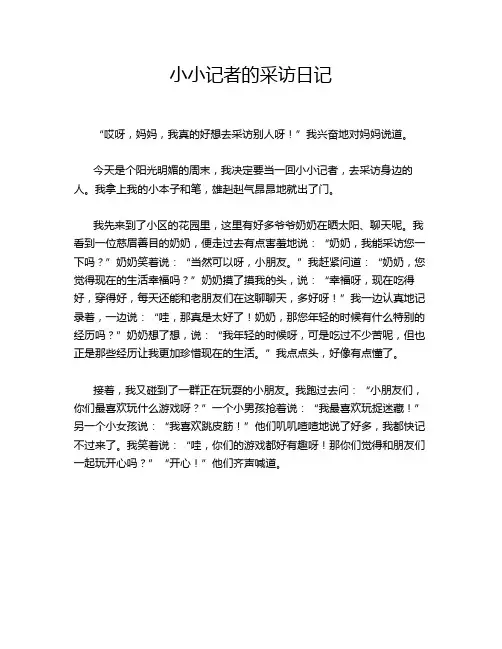 小小记者的采访日记

“哎呀，妈妈，我真的好想去采访别人呀！”我兴奋地对妈妈说道。

今天是个阳光明媚的周末，我决定要当一回小小记者，去采访身边的人。我拿上我的小本子和笔，雄赳赳气昂昂地就出了门。

我先来到了小区的花园里，这里有好多爷爷奶奶在晒太阳、聊天呢。我看到一位慈眉善目的奶奶，便走过去有点害羞地说：“奶奶，我能采访您一下吗？”奶奶笑着说：“当然可以呀，小朋友。”我赶紧问道：“奶奶，您觉得现在的生活幸福吗？”奶奶摸了摸我的头，说：“幸福呀，现在吃得好，穿得好，每天还能和老朋友们在这聊聊天，多好呀！”我一边认真地记录着，一边说：“哇，那真是太好了！奶奶，那您年轻的时候有什么特别的经历吗？”奶奶想了想，说：“我年轻的时候呀，可是吃过不少苦呢，但也正是那些经历让我更加珍惜现在的生活。”我点点头，好像有点懂了。

接着，我又碰到了一群正在玩耍的小朋友。我跑过去问：“小朋友们，你们最喜欢玩什么游戏呀？”一个小男孩抢着说：“我最喜欢玩捉迷藏！”另一个小女孩说：“我喜欢跳皮筋！”他们叽叽喳喳地说了好多，我都快记不过来了。我笑着说：“哇，你们的游戏都好有趣呀！那你们觉得和朋友们一起玩开心吗？”“开心！”他们齐声喊道。